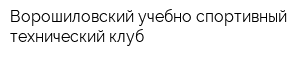 Ворошиловский учебно спортивный технический клуб